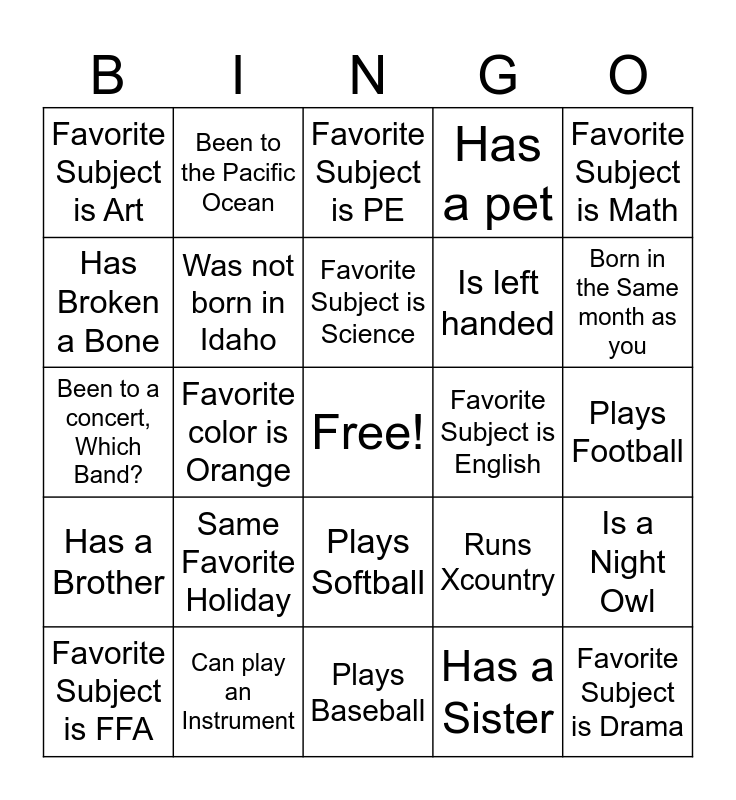 | B | I | N | G | O |
|---|---|---|---|---|
| Favorite Subject is Art | Been to the Pacific Ocean | Favorite Subject is PE | Has a pet | Favorite Subject is Math |
| Has Broken a Bone | Was not born in Idaho | Favorite Subject is Science | Is left handed | Born in the Same month as you |
| Been to a concert, Which Band? | Favorite color is Orange | Free! | Favorite Subject is English | Plays Football |
| Has a Brother | Same Favorite Holiday | Plays Softball | Runs Xcountry | Is a Night Owl |
| Favorite Subject is FFA | Can play an Instrument | Plays Baseball | Has a Sister | Favorite Subject is Drama |